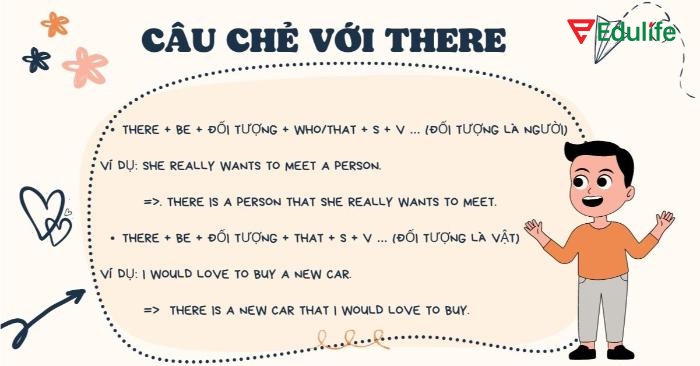 CÂU CHẺ VỚI THERE

Edulife

• THERE + BE + ĐỐI TƯỢNG + WHO/THAT + S + V ... (ĐỐI TƯỢNG LÀ NGƯỜI)

VÍ DỤ: SHE REALLY WANTS TO MEET A PERSON.

=>. THERE IS A PERSON THAT SHE REALLY WANTS TO MEET.

• THERE + BE + ĐỐI TƯỢNG + THAT + S + V ... (ĐỐI TƯỢNG LÀ VẬT)

VÍ DỤ: I WOULD LOVE TO BUY A NEW CAR.

=> THERE IS A NEW CAR THAT I WOULD LOVE TO BUY.